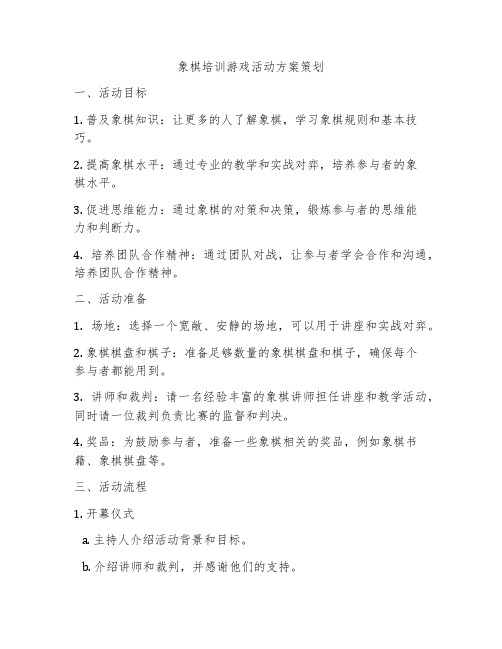 象棋培训游戏活动方案策划

一、活动目标

1. 普及象棋知识：让更多的人了解象棋，学习象棋规则和基本技巧。

2. 提高象棋水平：通过专业的教学和实战对弈，培养参与者的象棋水平。

3. 促进思维能力：通过象棋的对策和决策，锻炼参与者的思维能力和判断力。

4. 培养团队合作精神：通过团队对战，让参与者学会合作和沟通，培养团队合作精神。

二、活动准备

1. 场地：选择一个宽敞、安静的场地，可以用于讲座和实战对弈。

2. 象棋棋盘和棋子：准备足够数量的象棋棋盘和棋子，确保每个参与者都能用到。

3. 讲师和裁判：请一名经验丰富的象棋讲师担任讲座和教学活动，同时请一位裁判负责比赛的监督和判决。

4. 奖品：为鼓励参与者，准备一些象棋相关的奖品，例如象棋书籍、象棋棋盘等。

三、活动流程

1. 开幕仪式

a. 主持人介绍活动背景和目标。

b. 介绍讲师和裁判，并感谢他们的支持。